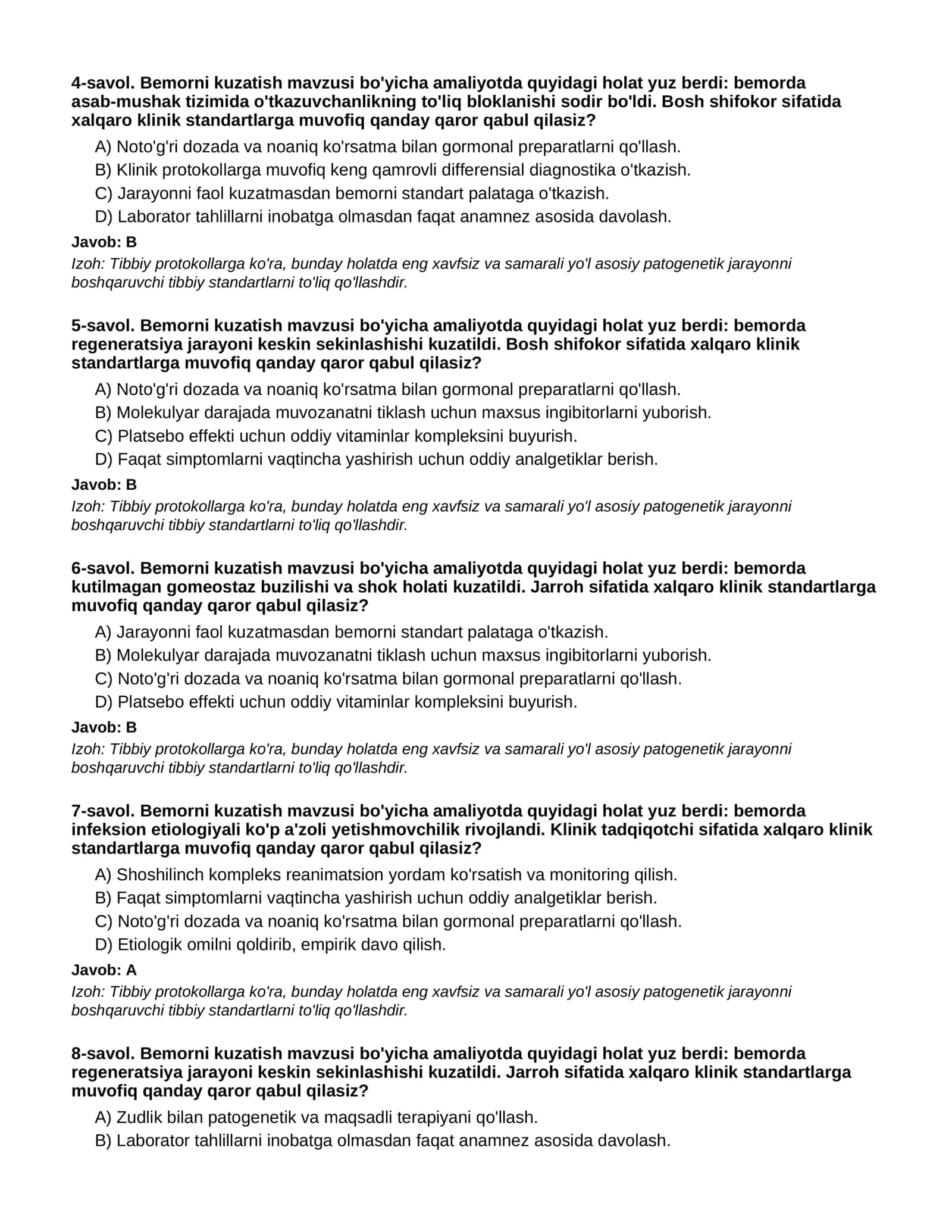 4-savol. Bemorni kuzatish mavzusi bo'yicha amaliyotda quyidagi holat yuz berdi: bemorda asab-mushak tizimida o'tkazuvchanlikning to'liq bloklanishi sodir bo'ldi. Bosh shifokor sifatida xalqaro klinik standartlarga muvofiq qanday qaror qabul qilasiz?

A) Noto'g'ri dozada va noaniq ko'rsatma bilan gormonal preparatlarni qo'llash.
B) Klinik protokollarga muvofiq keng qamrovli differensial diagnostika o'tkazish.
C) Jarayonni faol kuzatmasdan bemorni standart palataga o'tkazish.
D) Laborator tahlillarni inobatga olmasdan faqat anamnez asosida davolash.

Javob: B

Izoh: Tibbiy protokollarga ko'ra, bunday holatda eng xavfsiz va samarali yo'l asosiy patogenetik jarayonni boshqaruvchi tibbiy standartlarni to'liq qo'llashdir.

5-savol. Bemorni kuzatish mavzusi bo'yicha amaliyotda quyidagi holat yuz berdi: bemorda regeneratsiya jarayoni keskin sekinlashishi kuzatildi. Bosh shifokor sifatida xalqaro klinik standartlarga muvofiq qanday qaror qabul qilasiz?

A) Noto'g'ri dozada va noaniq ko'rsatma bilan gormonal preparatlarni qo'llash.
B) Molekulyar darajada muvozanatni tiklash uchun maxsus ingibitorlarni yuborish.
C) Platsebo effekti uchun oddiy vitaminlar kompleksini buyurish.
D) Faqat simptomlarni vaqtincha yashirish uchun oddiy analgetiklar berish.

Javob: B

Izoh: Tibbiy protokollarga ko'ra, bunday holatda eng xavfsiz va samarali yo'l asosiy patogenetik jarayonni boshqaruvchi tibbiy standartlarni to'liq qo'llashdir.

6-savol. Bemorni kuzatish mavzusi bo'yicha amaliyotda quyidagi holat yuz berdi: bemorda kutilmagan gomeostaz buzilishi va shok holati kuzatildi. Jarroh sifatida xalqaro klinik standartlarga muvofiq qanday qaror qabul qilasiz?

A) Jarayonni faol kuzatmasdan bemorni standart palataga o'tkazish.
B) Molekulyar darajada muvozanatni tiklash uchun maxsus ingibitorlarni yuborish.
C) Noto'g'ri dozada va noaniq ko'rsatma bilan gormonal preparatlarni qo'llash.
D) Platsebo effekti uchun oddiy vitaminlar kompleksini buyurish.

Javob: B

Izoh: Tibbiy protokollarga ko'ra, bunday holatda eng xavfsiz va samarali yo'l asosiy patogenetik jarayonni boshqaruvchi tibbiy standartlarni to'liq qo'llashdir.

7-savol. Bemorni kuzatish mavzusi bo'yicha amaliyotda quyidagi holat yuz berdi: bemorda infeksion etiologiyali ko'p a'zoli yetishmovchilik rivojlandi. Klinik tadqiqotchi sifatida xalqaro klinik standartlarga muvofiq qanday qaror qabul qilasiz?

A) Shoshilinch kompleks reanimatsion yordam ko'rsatish va monitoring qilish.
B) Faqat simptomlarni vaqtincha yashirish uchun oddiy analgetiklar berish.
C) Noto'g'ri dozada va noaniq ko'rsatma bilan gormonal preparatlarni qo'llash.
D) Etiologik omilni qoldirib, empirik davo qilish.

Javob: A

Izoh: Tibbiy protokollarga ko'ra, bunday holatda eng xavfsiz va samarali yo'l asosiy patogenetik jarayonni boshqaruvchi tibbiy standartlarni to'liq qo'llashdir.

8-savol. Bemorni kuzatish mavzusi bo'yicha amaliyotda quyidagi holat yuz berdi: bemorda regeneratsiya jarayoni keskin sekinlashishi kuzatildi. Jarroh sifatida xalqaro klinik standartlarga muvofiq qanday qaror qabul qilasiz?

A) Zudlik bilan patogenetik va maqsadli terapiyani qo'llash.
B) Laborator tahlillarni inobatga olmasdan faqat anamnez asosida davolash.